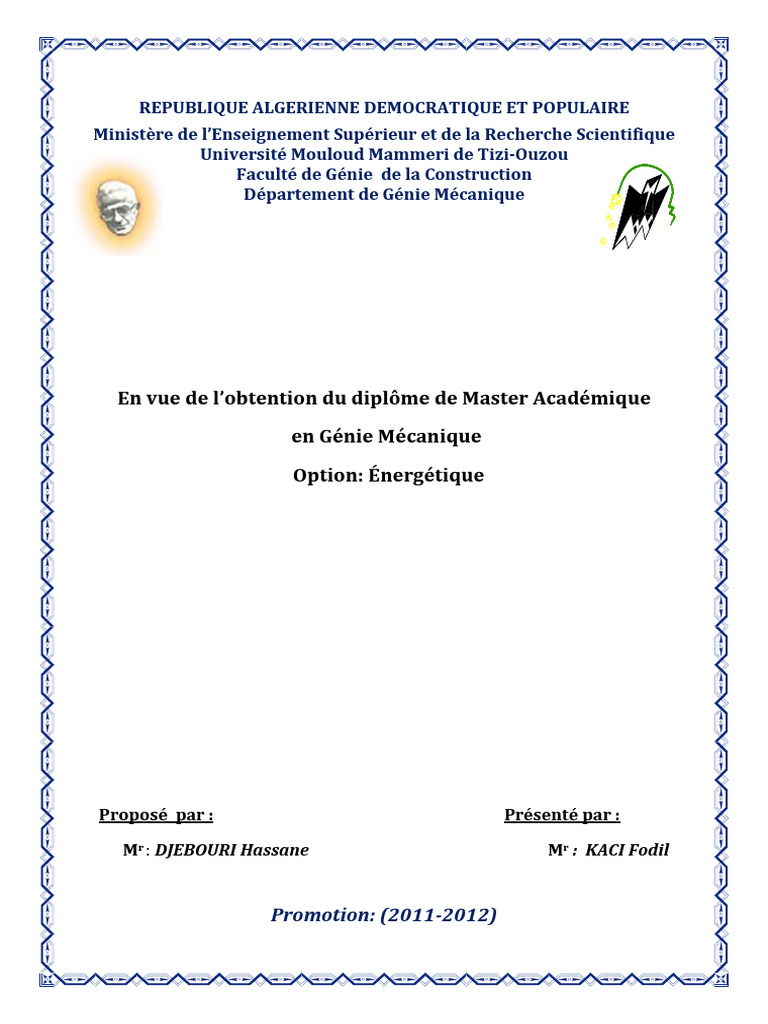 REPUBLIQUE ALGERIENNE DEMOCRATIQUE ET POPULAIRE
Ministère de l'Enseignement Supérieur et de la Recherche Scientifique
Université Mouloud Mammeri de Tizi-Ouzou
Faculté de Génie de la Construction
Département de Génie Mécanique

En vue de l'obtention du diplôme de Master Académique

en Génie Mécanique

Option: Énergétique

Proposé par :

Mr : DJEBOURI Hassane

Présenté par :

Mr : KACI Fodil

Promotion: (2011-2012)